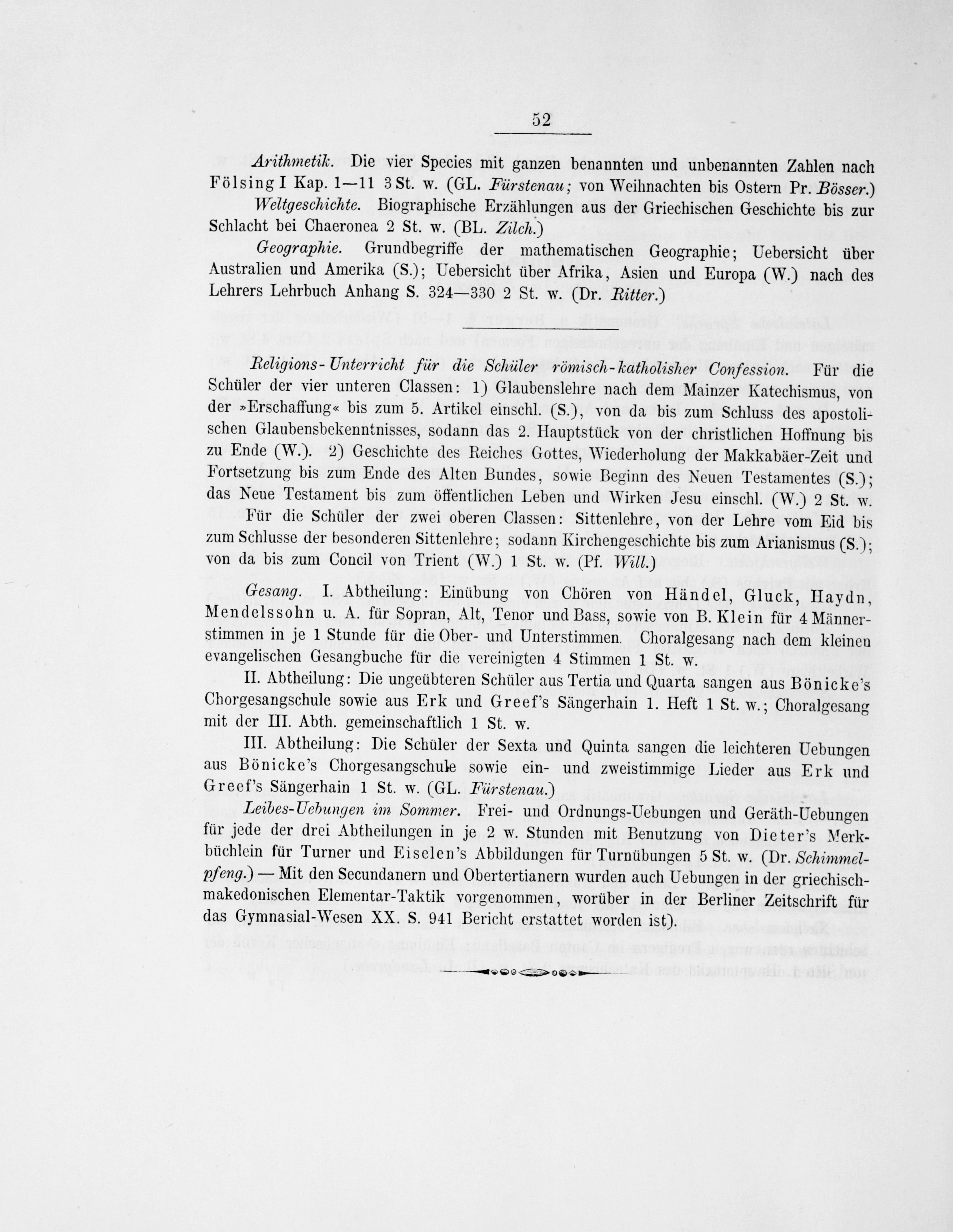 52

Arithmetik. Die vier Species mit ganzen benannten und unbenannten Zahlen nach Fölsing I Kap. 1—11 3 St. w. (GL. Fürstenau; von Weihnachten bis Ostern Pr. Bösser.)

Weltgeschichte. Biographische Erzählungen aus der Griechischen Geschichte bis zur Schlacht bei Chaeronea 2 St. w. (BL. Zilch.)

Geographie. Grundbegriffe der mathematischen Geographie; Uebersicht über Australien und Amerika (S.); Uebersicht über Afrika, Asien und Europa (W.) nach des Lehrers Lehrbuch Anhang S. 324—330 2 St. w. (Dr. Ritter.)

Religions-Unterricht für die Schüler römisch-katholisher Confession. Für die Schüler der vier unteren Classen: 1) Glaubenslehre nach dem Mainzer Katechismus, von der »Erschaffung« bis zum 5. Artikel einschl. (S.), von da bis zum Schluss des apostolischen Glaubensbekenntnisses, sodann das 2. Hauptstück von der christlichen Hoffnung bis zu Ende (W.). 2) Geschichte des Reiches Gottes, Wiederholung der Makkabäer-Zeit und Fortsetzung bis zum Ende des Alten Bundes, sowie Beginn des Neuen Testamentes (S.); das Neue Testament bis zum öffentlichen Leben und Wirken Jesu einschl. (W.) 2 St. w.

Für die Schüler der zwei oberen Classen: Sittenlehre, von der Lehre vom Eid bis zum Schlusse der besonderen Sittenlehre; sodann Kirchengeschichte bis zum Arianismus (S.); von da bis zum Concil von Trient (W.) 1 St. w. (Pf. Will.)

Gesang. I. Abtheilung: Einübung von Chören von Händel, Gluck, Haydn, Mendelssohn u. A. für Sopran, Alt, Tenor und Bass, sowie von B. Klein für 4 Männerstimmen in je 1 Stunde für die Ober- und Unterstimmen. Choralgesang nach dem kleinen evangelischen Gesangbuche für die vereinigten 4 Stimmen 1 St. w.

II. Abtheilung: Die ungeübteren Schüler aus Tertia und Quarta sangen aus Bönicke's Chorgesangschule sowie aus Erk und Greef's Sängerhain 1. Heft 1 St. w.; Choralgesang mit der III. Abth. gemeinschaftlich 1 St. w.

III. Abtheilung: Die Schüler der Sexta und Quinta sangen die leichteren Uebungen aus Bönicke's Chorgesangschule sowie ein- und zweistimmige Lieder aus Erk und Greef's Sängerhain 1 St. w. (GL. Fürstenau.)

Leibes-Uebungen im Sommer. Frei- und Ordnungs-Uebungen und Geräth-Uebungen für jede der drei Abtheilungen in je 2 w. Stunden mit Benutzung von Dieter's Merkbüchlein für Turner und Eiselen's Abbildungen für Turnübungen 5 St. w. (Dr. Schimmelpfeng.) — Mit den Secundanern und Obertertianern wurden auch Uebungen in der griechisch-makedonischen Elementar-Taktik vorgenommen, worüber in der Berliner Zeitschrift für das Gymnasial-Wesen XX. S. 941 Bericht erstattet worden ist).